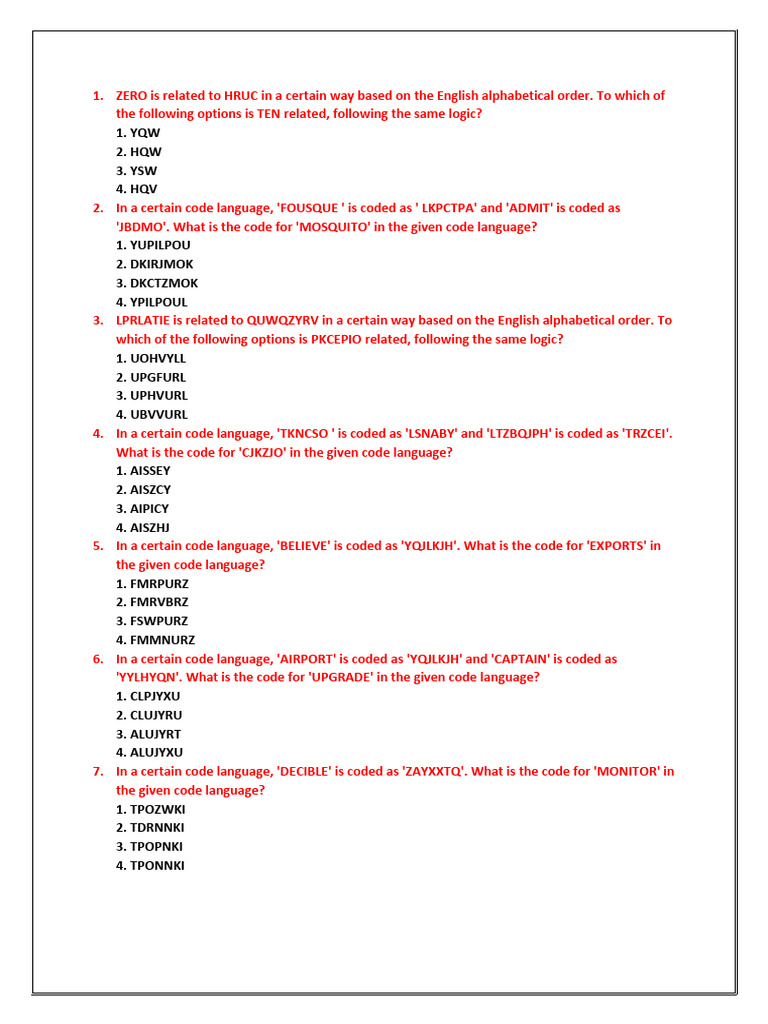 1. ZERO is related to HRUC in a certain way based on the English alphabetical order. To which of the following options is TEN related, following the same logic?
1. YQW
2. HQW
3. YSW
4. HQV

2. In a certain code language, 'FOUSQUE ' is coded as ' LKPCTPA' and 'ADMIT' is coded as 'JBDMO'. What is the code for 'MOSQUITO' in the given code language?
1. YUPILPOU
2. DKIRJMOK
3. DKCTZMOK
4. YPILPOUL

3. LPRLATIE is related to QUWQZYRV in a certain way based on the English alphabetical order. To which of the following options is PKCEPIO related, following the same logic?
1. UOHVYLL
2. UPGFURL
3. UPHVURL
4. UBVVURL

4. In a certain code language, 'TKNCSO ' is coded as 'LSNABY' and 'LTZBQJPH' is coded as 'TRZCEI'. What is the code for 'CJKZJO' in the given code language?
1. AISSEY
2. AISZCY
3. AIPICY
4. AISZHJ

5. In a certain code language, 'BELIEVE' is coded as 'YQJLKJH'. What is the code for 'EXPORTS' in the given code language?
1. FMRPURZ
2. FMRVBRZ
3. FSWPURZ
4. FMMNURZ

6. In a certain code language, 'AIRPORT' is coded as 'YQJLKJH' and 'CAPTAIN' is coded as 'YYLHYQN'. What is the code for 'UPGRADE' in the given code language?
1. CLPJYXU
2. CLUJYRU
3. ALUJYRT
4. ALUJYXU

7. In a certain code language, 'DECIBLE' is coded as 'ZAYXXTQ'. What is the code for 'MONITOR' in the given code language?
1. TPOZWKI
2. TDRNNKI
3. TPOPNKI
4. TPONNKI